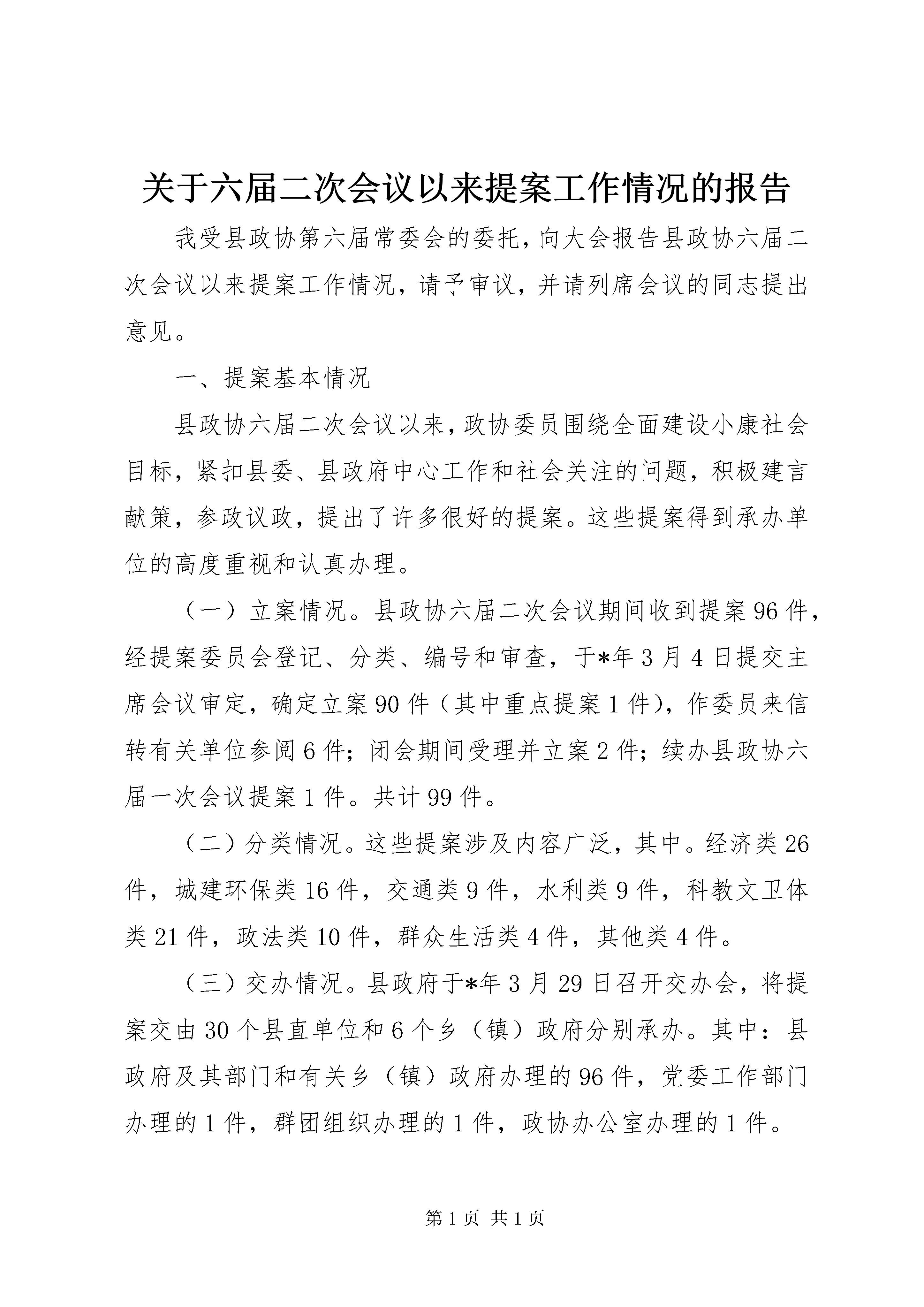 关于六届二次会议以来提案工作情况的报告

我受县政协第六届常委会的委托，向大会报告县政协六届二次会议以来提案工作情况，请予审议，并请列席会议的同志提出意见。

一、提案基本情况

县政协六届二次会议以来，政协委员围绕全面建设小康社会目标，紧扣县委、县政府中心工作和社会关注的问题，积极建言献策，参政议政，提出了许多很好的提案。这些提案得到承办单位的高度重视和认真办理。

（一）立案情况。县政协六届二次会议期间收到提案96件，经提案委员会登记、分类、编号和审查，于*年3月4日提交主席会议审定，确定立案90件（其中重点提案1件），作委员来信转有关单位参阅6件；闭会期间受理并立案2件；续办县政协六届一次会议提案1件。共计99件。

（二）分类情况。这些提案涉及内容广泛，其中。经济类26件，城建环保类16件，交通类9件，水利类9件，科教文卫体类21件，政法类10件，群众生活类4件，其他类4件。

（三）交办情况。县政府于*年3月29日召开交办会，将提案交由30个县直单位和6个乡（镇）政府分别承办。其中：县政府及其部门和有关乡（镇）政府办理的96件，党委工作部门办理的1件，群团组织办理的1件，政协办公室办理的1件。

第1页 共1页